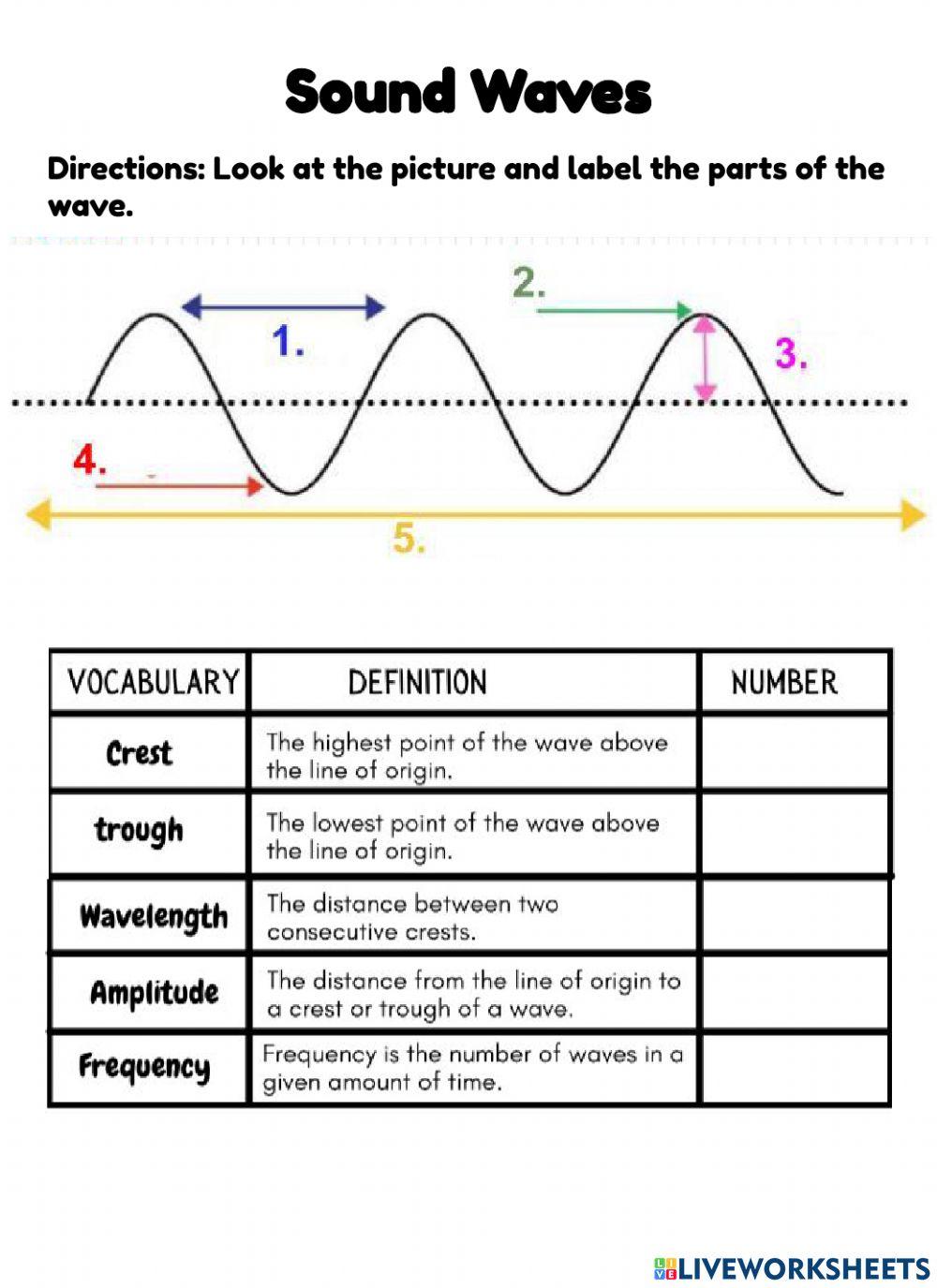 Sound Waves

Directions: Look at the picture and label the parts of the wave.

2.

1.

3.

4.

5.

| VOCABULARY | DEFINITION | NUMBER |
|---|---|---|
| Crest | The highest point of the wave above the line of origin. | |
| trough | The lowest point of the wave above the line of origin. | |
| Wavelength | The distance between two consecutive crests. | |
| Amplitude | The distance from the line of origin to a crest or trough of a wave. | |
| Frequency | Frequency is the number of waves in a given amount of time. | |

LIVEWORKSHEETS